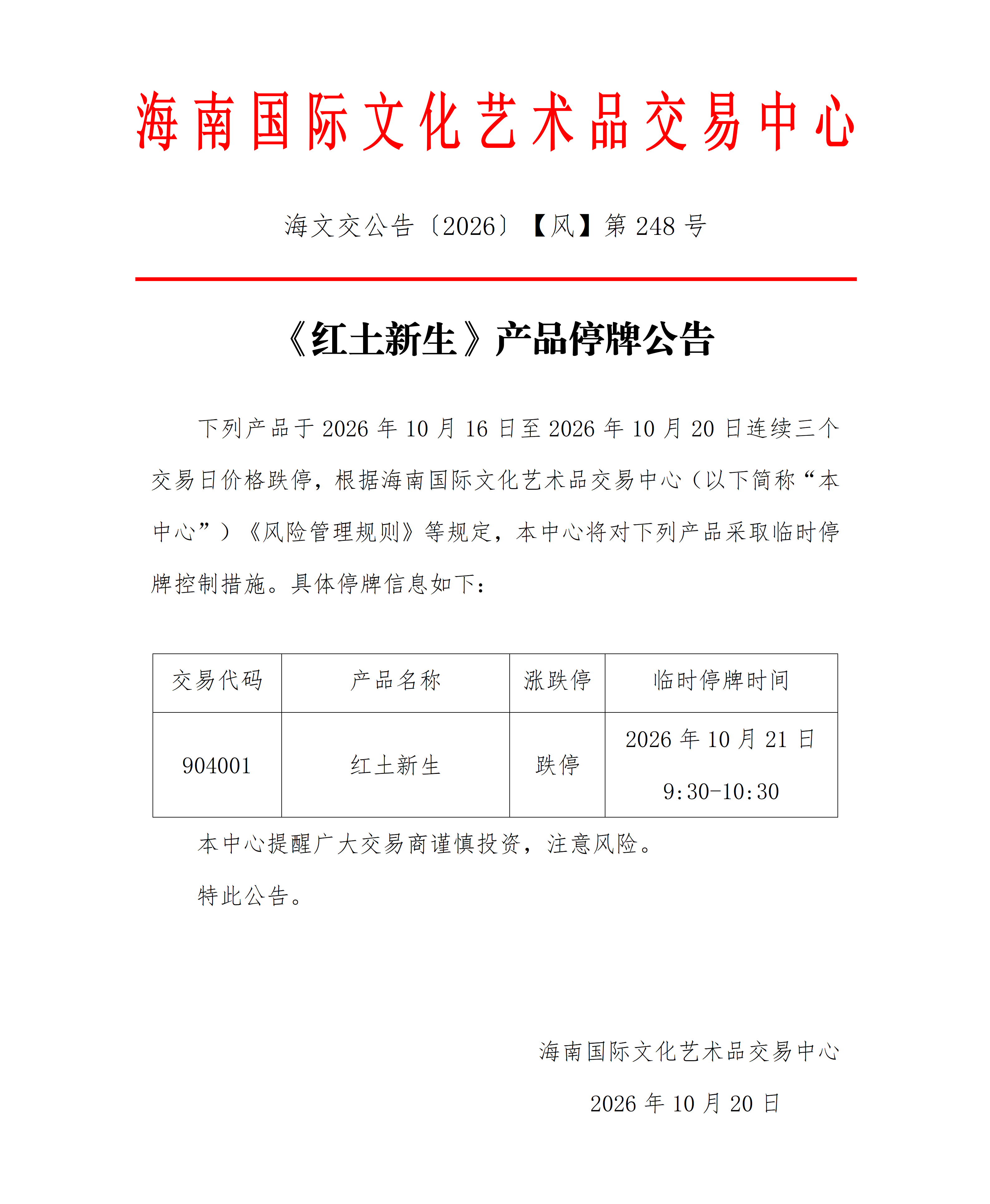 海南国际文化艺术品交易中心

海文交公告〔2026〕【风】第248号

《红土新生》产品停牌公告

下列产品于2026年10月16日至2026年10月20日连续三个交易日价格跌停，根据海南国际文化艺术品交易中心（以下简称“本中心”）《风险管理规则》等规定，本中心将对下列产品采取临时停牌控制措施。具体停牌信息如下：

| 交易代码 | 产品名称 | 涨跌停 | 临时停牌时间 |
|---|---|---|---|
| 904001 | 红土新生 | 跌停 | 2026年10月21日 9:30-10:30 |

本中心提醒广大交易商谨慎投资，注意风险。

特此公告。

海南国际文化艺术品交易中心

2026年10月20日